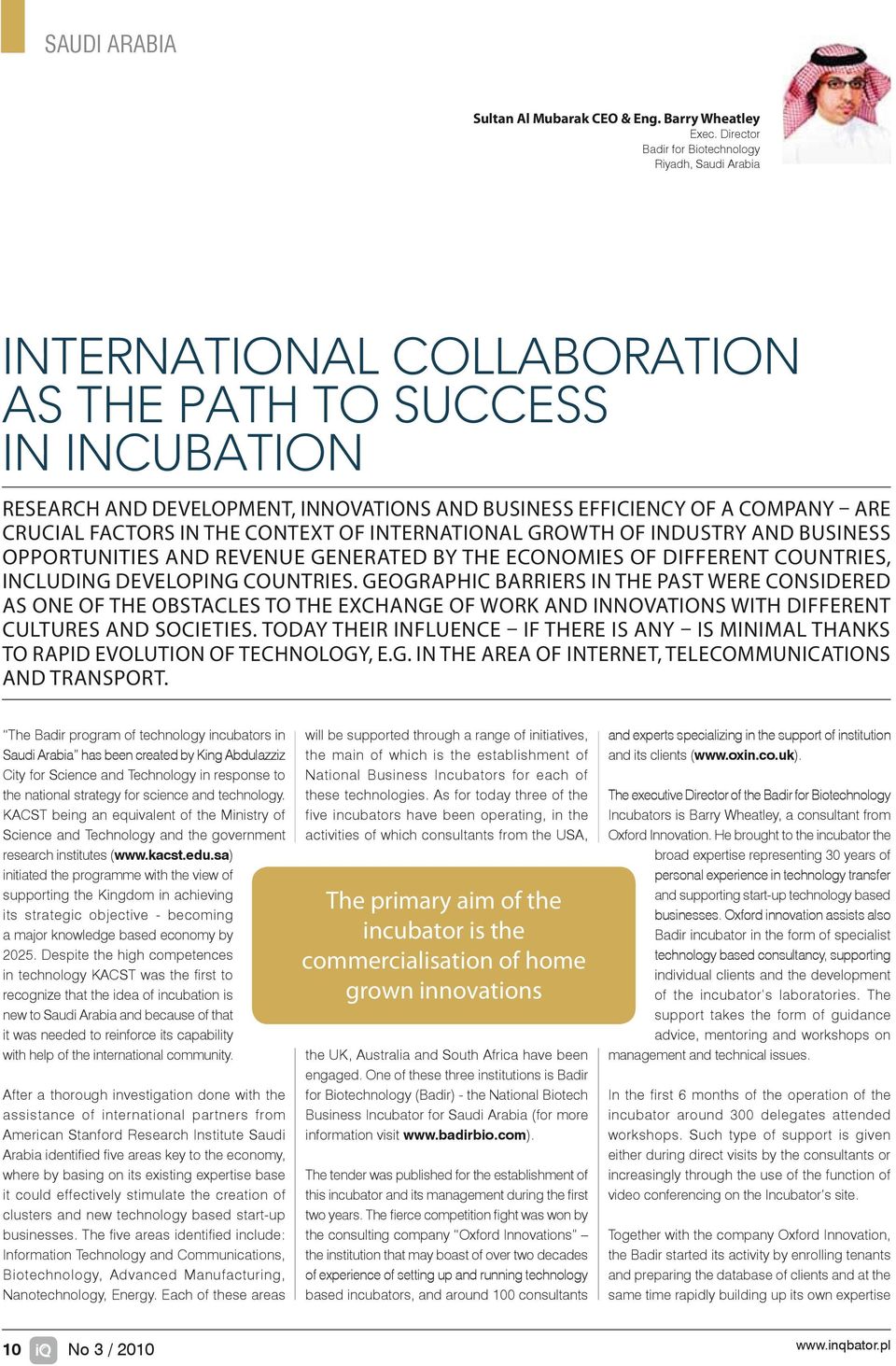 SAUDI ARABIA

Sultan Al Mubarak CEO & Eng. Barry Wheatley
Exec. Director
Badir for Biotechnology
Riyadh, Saudi Arabia

INTERNATIONAL COLLABORATION AS THE PATH TO SUCCESS IN INCUBATION

RESEARCH AND DEVELOPMENT, INNOVATIONS AND BUSINESS EFFICIENCY OF A COMPANY – ARE CRUCIAL FACTORS IN THE CONTEXT OF INTERNATIONAL GROWTH OF INDUSTRY AND BUSINESS OPPORTUNITIES AND REVENUE GENERATED BY THE ECONOMIES OF DIFFERENT COUNTRIES, INCLUDING DEVELOPING COUNTRIES. GEOGRAPHIC BARRIERS IN THE PAST WERE CONSIDERED AS ONE OF THE OBSTACLES TO THE EXCHANGE OF WORK AND INNOVATIONS WITH DIFFERENT CULTURES AND SOCIETIES. TODAY THEIR INFLUENCE – IF THERE IS ANY – IS MINIMAL THANKS TO RAPID EVOLUTION OF TECHNOLOGY, E.G. IN THE AREA OF INTERNET, TELECOMMUNICATIONS AND TRANSPORT.

"The Badir program of technology incubators in Saudi Arabia" has been created by King Abdulazziz City for Science and Technology in response to the national strategy for science and technology. KACST being an equivalent of the Ministry of Science and Technology and the government research institutes (www.kacst.edu.sa) initiated the programme with the view of supporting the Kingdom in achieving its strategic objective - becoming a major knowledge based economy by 2025. Despite the high competences in technology KACST was the first to recognize that the idea of incubation is new to Saudi Arabia and because of that it was needed to reinforce its capability with help of the international community.

After a thorough investigation done with the assistance of international partners from American Stanford Research Institute Saudi Arabia identified five areas key to the economy, where by basing on its existing expertise base it could effectively stimulate the creation of clusters and new technology based start-up businesses. The five areas identified include: Information Technology and Communications, Biotechnology, Advanced Manufacturing, Nanotechnology, Energy. Each of these areas

will be supported through a range of initiatives, the main of which is the establishment of National Business Incubators for each of these technologies. As for today three of the five incubators have been operating, in the activities of which consultants from the USA,

The primary aim of the incubator is the commercialisation of home grown innovations

the UK, Australia and South Africa have been engaged. One of these three institutions is Badir for Biotechnology (Badir) - the National Biotech Business Incubator for Saudi Arabia (for more information visit www.badirbio.com).

The tender was published for the establishment of this incubator and its management during the first two years. The fierce competition fight was won by the consulting company "Oxford Innovations" – the institution that may boast of over two decades of experience of setting up and running technology based incubators, and around 100 consultants

and experts specializing in the support of institution and its clients (www.oxin.co.uk).

The executive Director of the Badir for Biotechnology Incubators is Barry Wheatley, a consultant from Oxford Innovation. He brought to the incubator the broad expertise representing 30 years of personal experience in technology transfer and supporting start-up technology based businesses. Oxford innovation assists also Badir incubator in the form of specialist technology based consultancy, supporting individual clients and the development of the incubator's laboratories. The support takes the form of guidance advice, mentoring and workshops on management and technical issues.

In the first 6 months of the operation of the incubator around 300 delegates attended workshops. Such type of support is given either during direct visits by the consultants or increasingly through the use of the function of video conferencing on the Incubator's site.

Together with the company Oxford Innovation, the Badir started its activity by enrolling tenants and preparing the database of clients and at the same time rapidly building up its own expertise

10 iQ No 3 / 2010 www.inqbator.pl